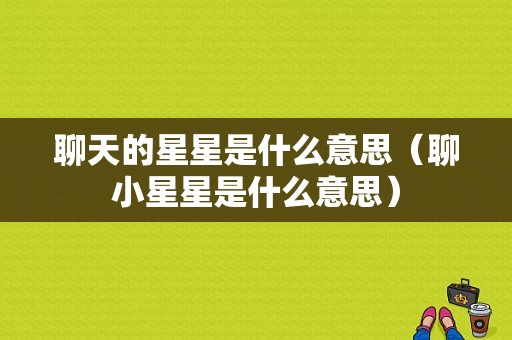 聊天的星星是什么意思（聊小星星是什么意思）